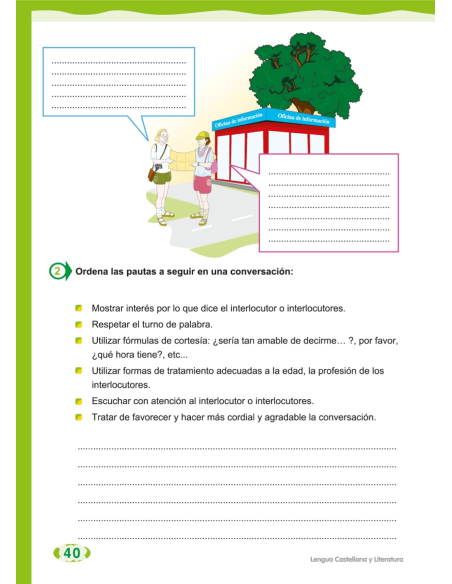 Oficina de información
Oficina de información

2 Ordena las pautas a seguir en una conversación:

Mostrar interés por lo que dice el interlocutor o interlocutores.
Respetar el turno de palabra.
Utilizar fórmulas de cortesía: ¿sería tan amable de decirme… ?, por favor, ¿qué hora tiene?, etc...
Utilizar formas de tratamiento adecuadas a la edad, la profesión de los interlocutores.
Escuchar con atención al interlocutor o interlocutores.
Tratar de favorecer y hacer más cordial y agradable la conversación.

40

Lengua Castellana y Literatura